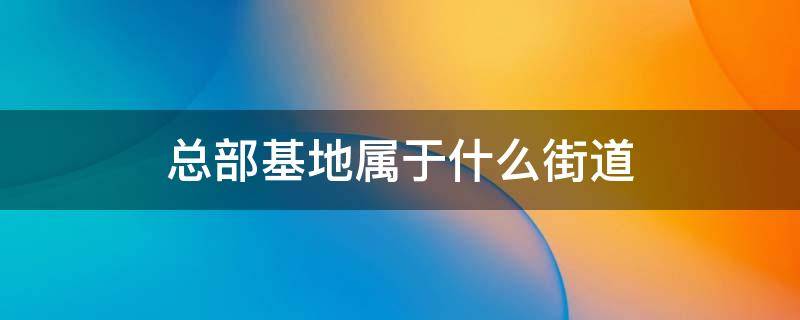 总部基地属于什么街道